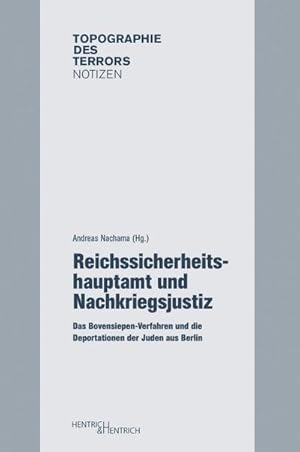 TOPOGRAPHIE
DES
TERRORS
NOTIZEN

Andreas Nachama (Hg.)

Reichssicherheitshauptamt und Nachkriegsjustiz

Das Bovensiepen-Verfahren und die Deportationen der Juden aus Berlin

HENTRICH & HENTRICH